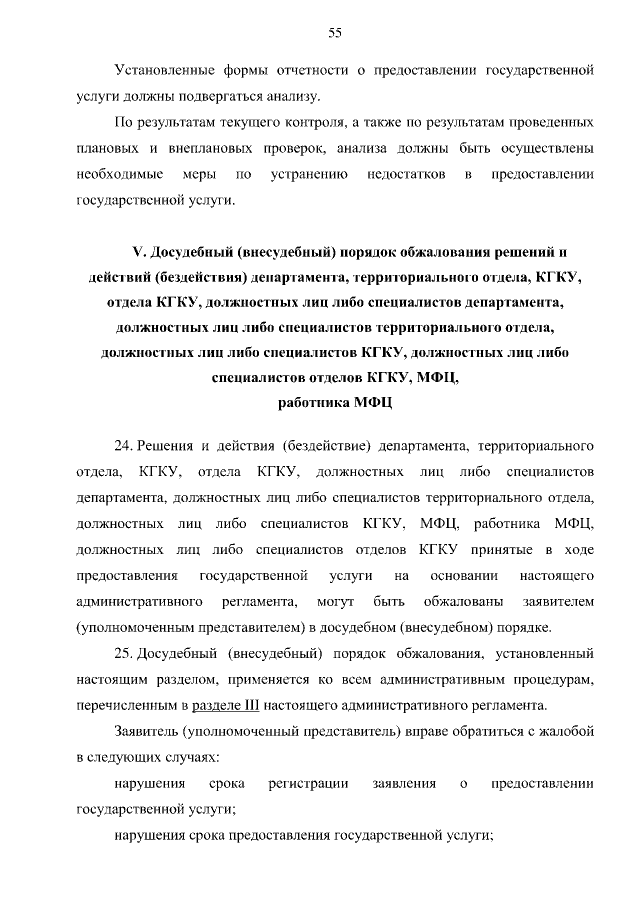 55

Установленные формы отчетности о предоставлении государственной услуги должны подвергаться анализу.

По результатам текущего контроля, а также по результатам проведенных плановых и внеплановых проверок, анализа должны быть осуществлены необходимые меры по устранению недостатков в предоставлении государственной услуги.

V. Досудебный (внесудебный) порядок обжалования решений и действий (бездействия) департамента, территориального отдела, КГКУ, отдела КГКУ, должностных лиц либо специалистов департамента, должностных лиц либо специалистов территориального отдела, должностных лиц либо специалистов КГКУ, должностных лиц либо специалистов отделов КГКУ, МФЦ, работника МФЦ

24. Решения и действия (бездействие) департамента, территориального отдела, КГКУ, отдела КГКУ, должностных лиц либо специалистов департамента, должностных лиц либо специалистов территориального отдела, должностных лиц либо специалистов КГКУ, МФЦ, работника МФЦ, должностных лиц либо специалистов отделов КГКУ принятые в ходе предоставления государственной услуги на основании настоящего административного регламента, могут быть обжалованы заявителем (уполномоченным представителем) в досудебном (внесудебном) порядке.

25. Досудебный (внесудебный) порядок обжалования, установленный настоящим разделом, применяется ко всем административным процедурам, перечисленным в разделе III настоящего административного регламента.

Заявитель (уполномоченный представитель) вправе обратиться с жалобой в следующих случаях:

нарушения срока регистрации заявления о предоставлении государственной услуги;

нарушения срока предоставления государственной услуги;